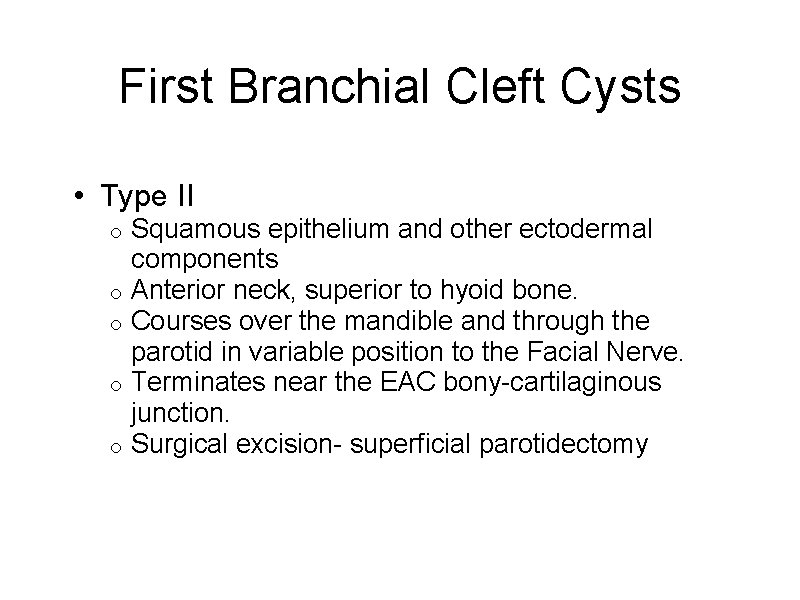 First Branchial Cleft Cysts

• Type II
o Squamous epithelium and other ectodermal components
o Anterior neck, superior to hyoid bone.
o Courses over the mandible and through the parotid in variable position to the Facial Nerve.
o Terminates near the EAC bony-cartilaginous junction.
o Surgical excision- superficial parotidectomy